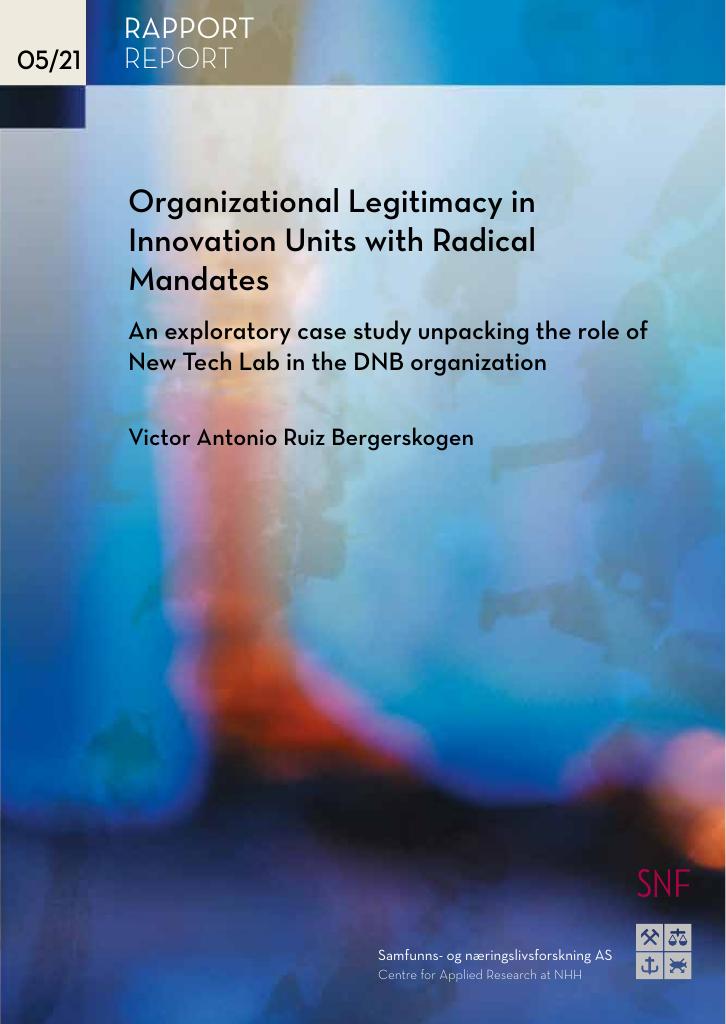 05/21

RAPPORT
REPORT

Organizational Legitimacy in Innovation Units with Radical Mandates

An exploratory case study unpacking the role of New Tech Lab in the DNB organization

Victor Antonio Ruiz Bergerskogen

SNF

Samfunns- og næringslivsforskning AS
Centre for Applied Research at NHH